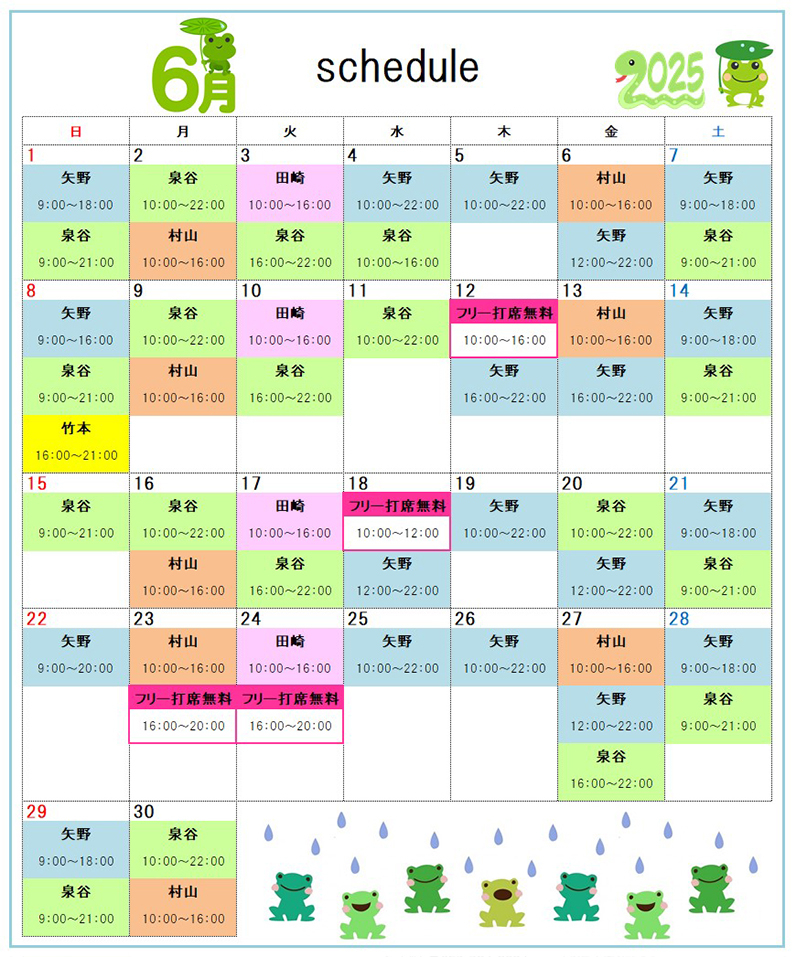 6月 schedule 2025

| 日 | 月 | 火 | 水 | 木 | 金 | 土 |
|---|---|---|---|---|---|---|
| 1 矢野 9:00～18:00 泉谷 9:00～21:00 | 2 泉谷 10:00～22:00 村山 10:00～16:00 | 3 田崎 10:00～16:00 泉谷 16:00～22:00 | 4 矢野 10:00～22:00 泉谷 10:00～16:00 | 5 矢野 10:00～22:00 | 6 村山 10:00～16:00 矢野 12:00～22:00 | 7 矢野 9:00～18:00 泉谷 9:00～21:00 |
| 8 矢野 9:00～16:00 泉谷 9:00～21:00 竹本 16:00～21:00 | 9 泉谷 10:00～22:00 村山 10:00～16:00 | 10 田崎 10:00～16:00 泉谷 16:00～22:00 | 11 泉谷 10:00～22:00 | 12 フリー打席無料 10:00～16:00 矢野 16:00～22:00 | 13 村山 10:00～16:00 矢野 16:00～22:00 | 14 矢野 9:00～18:00 泉谷 9:00～21:00 |
| 15 泉谷 9:00～21:00 | 16 泉谷 10:00～22:00 村山 10:00～16:00 | 17 田崎 10:00～16:00 泉谷 16:00～22:00 | 18 フリー打席無料 10:00～12:00 矢野 12:00～22:00 | 19 矢野 10:00～22:00 | 20 泉谷 10:00～22:00 矢野 12:00～22:00 | 21 矢野 9:00～18:00 泉谷 9:00～21:00 |
| 22 矢野 9:00～20:00 | 23 村山 10:00～16:00 フリー打席無料 16:00～20:00 | 24 田崎 10:00～16:00 フリー打席無料 16:00～20:00 | 25 矢野 10:00～22:00 | 26 矢野 10:00～22:00 | 27 村山 10:00～16:00 矢野 12:00～22:00 泉谷 16:00～22:00 | 28 矢野 9:00～18:00 泉谷 9:00～21:00 |
| 29 矢野 9:00～18:00 泉谷 9:00～21:00 | 30 泉谷 10:00～22:00 村山 10:00～16:00 | | | | | |